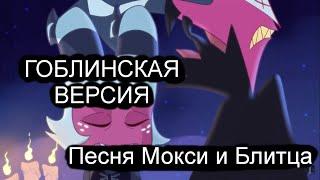 ГОБЛИНСКАЯ ВЕРСИЯ

Песня Мокси и Блитца